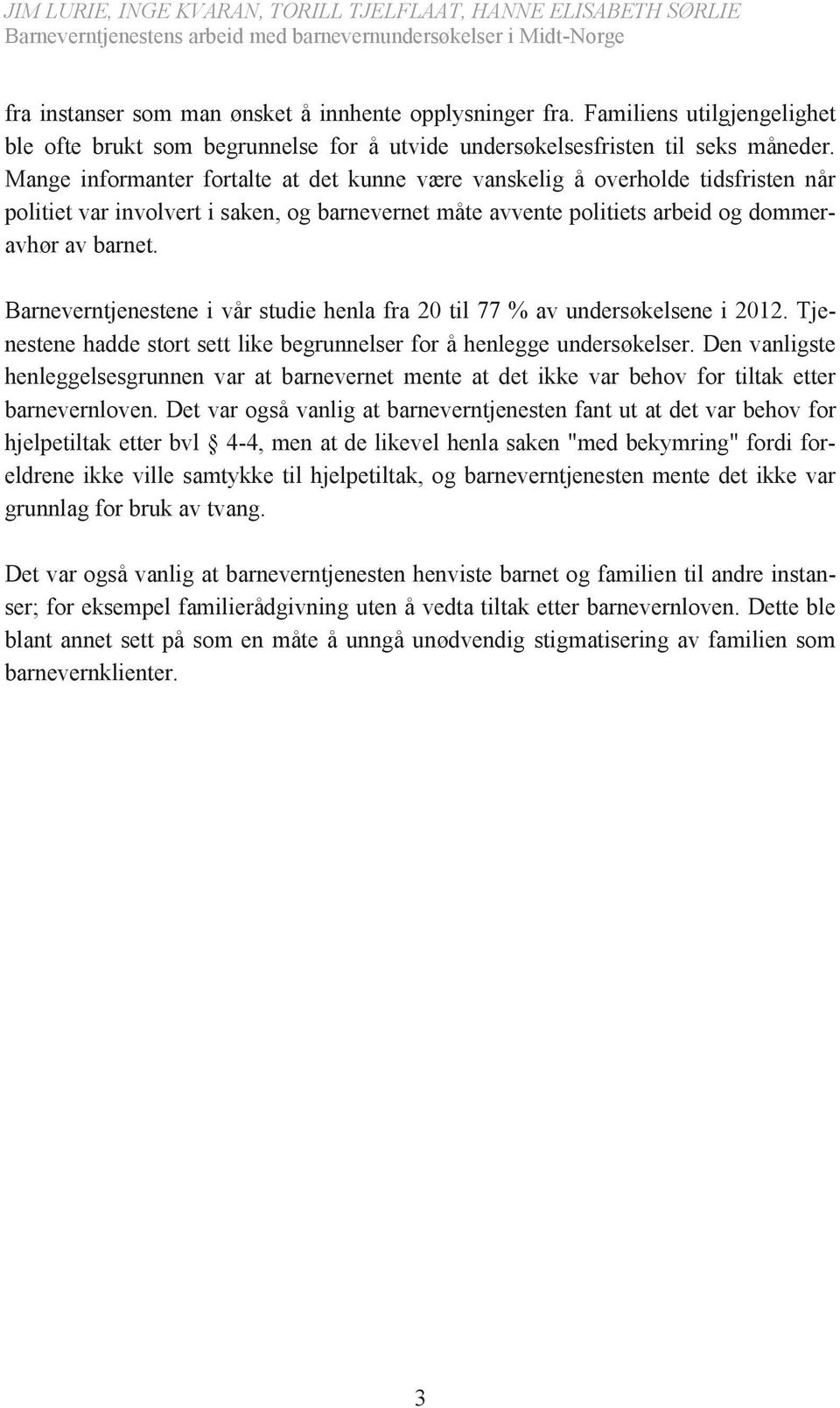 JIM LURIE, INGE KVARAN, TORILL TJELFLAAT, HANNE ELISABETH SØRLIE
Barneverntjenestens arbeid med barnevernundersøkelser i Midt-Norge

fra instanser som man ønsket å innhente opplysninger fra. Familiens utilgjengelighet ble ofte brukt som begrunnelse for å utvide undersøkelsesfristen til seks måneder. Mange informanter fortalte at det kunne være vanskelig å overholde tidsfristen når politiet var involvert i saken, og barnevernet måte avvente politiets arbeid og dommeravhør av barnet.

Barneverntjenestene i vår studie henla fra 20 til 77 % av undersøkelsene i 2012. Tjenestene hadde stort sett like begrunnelser for å henlegge undersøkelser. Den vanligste henleggelsesgrunnen var at barnevernet mente at det ikke var behov for tiltak etter barnevernloven. Det var også vanlig at barneverntjenesten fant ut at det var behov for hjelpetiltak etter bvl § 4-4, men at de likevel henla saken "med bekymring" fordi foreldrene ikke ville samtykke til hjelpetiltak, og barneverntjenesten mente det ikke var grunnlag for bruk av tvang.

Det var også vanlig at barneverntjenesten henviste barnet og familien til andre instanser; for eksempel familierådgivning uten å vedta tiltak etter barnevernloven. Dette ble blant annet sett på som en måte å unngå unødvendig stigmatisering av familien som barnevernklienter.

3